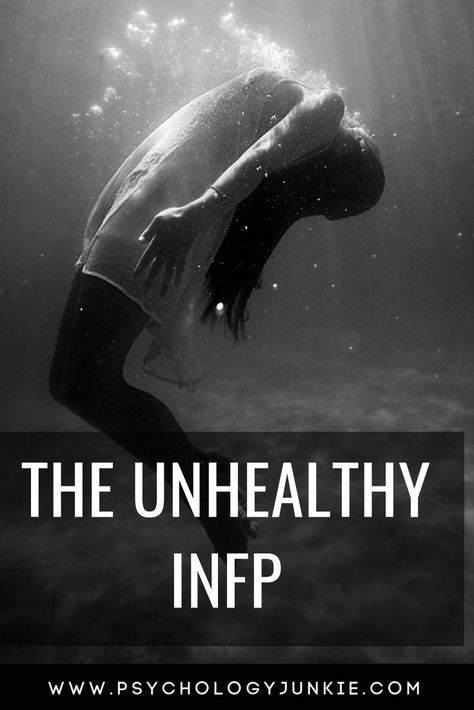 THE UNHEALTHY INFP

WWW.PSYCHOLOGYJUNKIE.COM